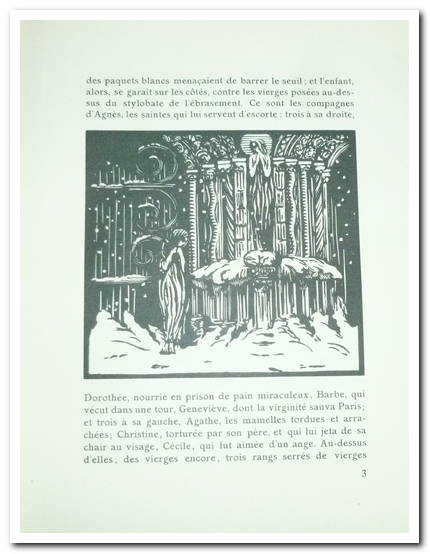 des paquets blancs menaçaient de barrer le seuil ; et l'enfant, alors, se garait sur les côtés, contre les vierges posées au-dessus du stylobate de l'ébrasement. Ce sont les compagnes d'Agnès, les saintes qui lui servent d'escorte : trois à sa droite,

Dorothée, nourrie en prison de pain miraculeux, Barbe, qui vécut dans une tour, Geneviève, dont la virginité sauva Paris; et trois à sa gauche, Agathe, les mamelles tordues et arrachées, Christine, torturée par son père, et qui lui jeta de sa chair au visage, Cécile, qui fut aimée d'un ange. Au-dessus d'elles, des vierges encore, trois rangs serrés de vierges

3